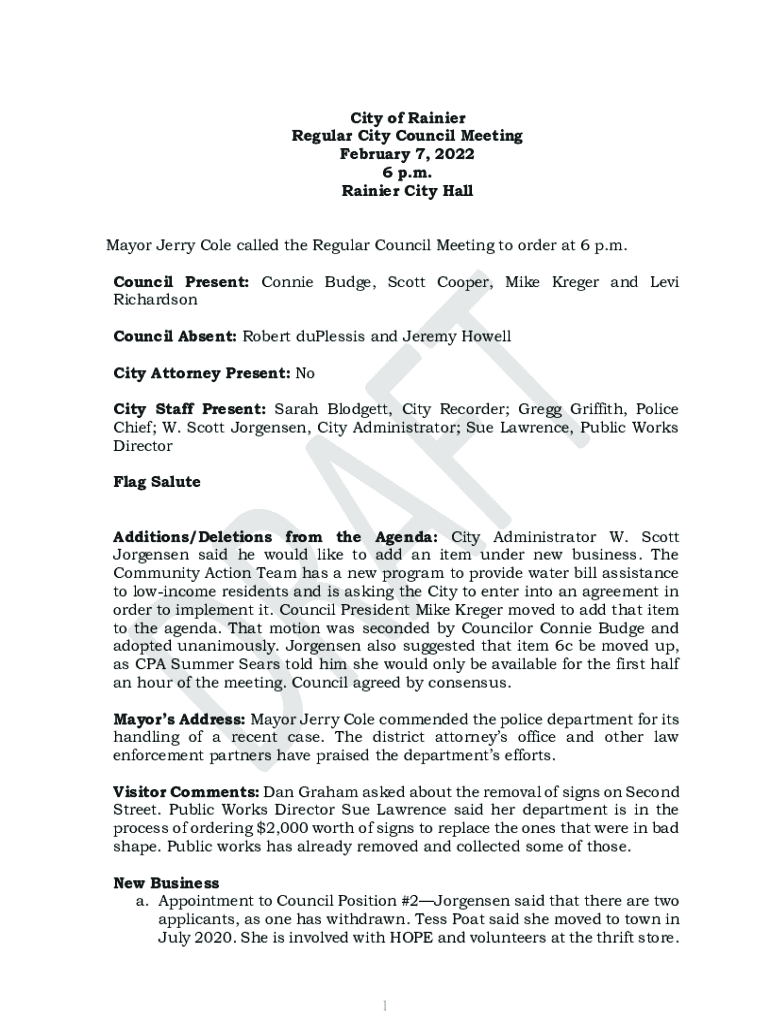 City of Rainier
Regular City Council Meeting
February 7, 2022
6 p.m.
Rainier City Hall

Mayor Jerry Cole called the Regular Council Meeting to order at 6 p.m.

Council Present: Connie Budge, Scott Cooper, Mike Kreger and Levi Richardson

Council Absent: Robert duPlessis and Jeremy Howell

City Attorney Present: No

City Staff Present: Sarah Blodgett, City Recorder; Gregg Griffith, Police Chief; W. Scott Jorgensen, City Administrator; Sue Lawrence, Public Works Director

Flag Salute

Additions/Deletions from the Agenda: City Administrator W. Scott Jorgensen said he would like to add an item under new business. The Community Action Team has a new program to provide water bill assistance to low-income residents and is asking the City to enter into an agreement in order to implement it. Council President Mike Kreger moved to add that item to the agenda. That motion was seconded by Councilor Connie Budge and adopted unanimously. Jorgensen also suggested that item 6c be moved up, as CPA Summer Sears told him she would only be available for the first half an hour of the meeting. Council agreed by consensus.

Mayor's Address: Mayor Jerry Cole commended the police department for its handling of a recent case. The district attorney's office and other law enforcement partners have praised the department's efforts.

Visitor Comments: Dan Graham asked about the removal of signs on Second Street. Public Works Director Sue Lawrence said her department is in the process of ordering $2,000 worth of signs to replace the ones that were in bad shape. Public works has already removed and collected some of those.

New Business
a. Appointment to Council Position #2—Jorgensen said that there are two applicants, as one has withdrawn. Tess Poat said she moved to town in July 2020. She is involved with HOPE and volunteers at the thrift store.

DRAFT

1